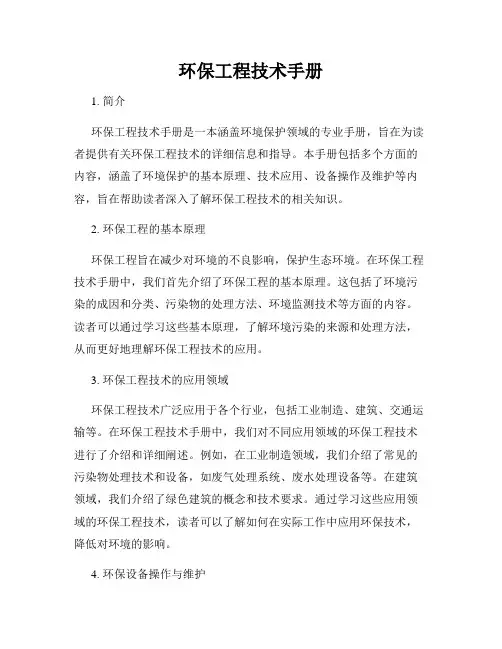 环保工程技术手册

1. 简介

环保工程技术手册是一本涵盖环境保护领域的专业手册，旨在为读者提供有关环保工程技术的详细信息和指导。本手册包括多个方面的内容，涵盖了环境保护的基本原理、技术应用、设备操作及维护等内容，旨在帮助读者深入了解环保工程技术的相关知识。

2. 环保工程的基本原理

环保工程旨在减少对环境的不良影响，保护生态环境。在环保工程技术手册中，我们首先介绍了环保工程的基本原理。这包括了环境污染的成因和分类、污染物的处理方法、环境监测技术等方面的内容。读者可以通过学习这些基本原理，了解环境污染的来源和处理方法，从而更好地理解环保工程技术的应用。

3. 环保工程技术的应用领域

环保工程技术广泛应用于各个行业，包括工业制造、建筑、交通运输等。在环保工程技术手册中，我们对不同应用领域的环保工程技术进行了介绍和详细阐述。例如，在工业制造领域，我们介绍了常见的污染物处理技术和设备，如废气处理系统、废水处理设备等。在建筑领域，我们介绍了绿色建筑的概念和技术要求。通过学习这些应用领域的环保工程技术，读者可以了解如何在实际工作中应用环保技术，降低对环境的影响。

4. 环保设备操作与维护